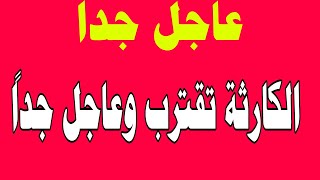 عاجل جدا

الكارثة تقترب وعاجل جداً